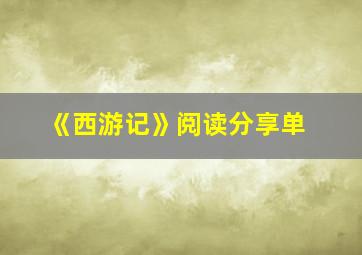 《西游记》阅读分享单